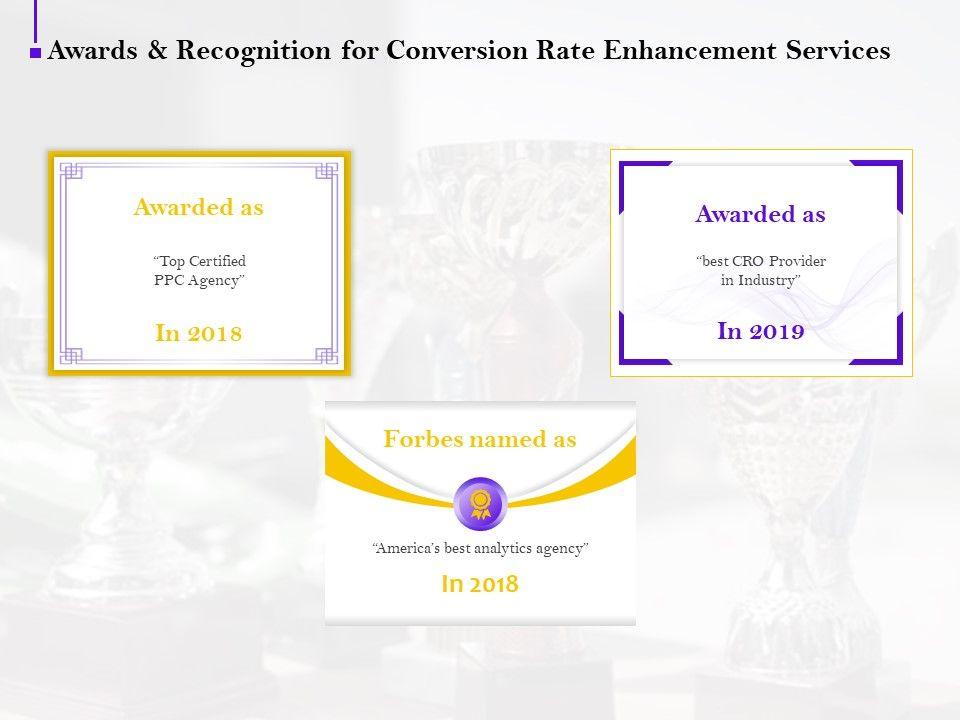 Awards & Recognition for Conversion Rate Enhancement Services

Awarded as

"Top Certified
PPC Agency"

In 2018

Awarded as

"best CRO Provider
in Industry"

In 2019

Forbes named as

"America's best analytics agency"

In 2018